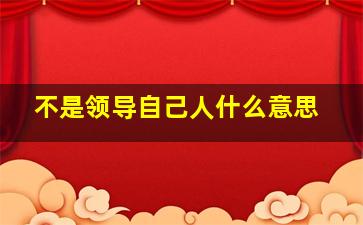 不是领导自己人什么意思